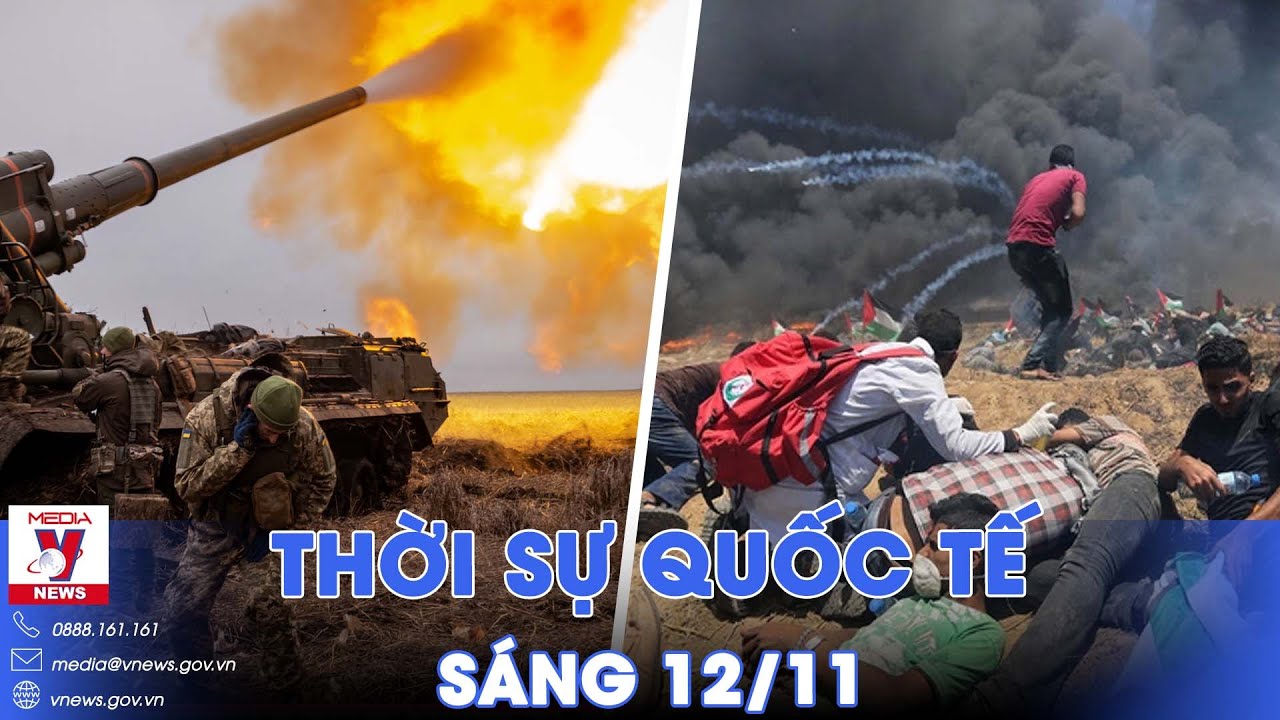 MEDIA
V
NEWS

0888.161.161
media@vnews.gov.vn
vnews.gov.vn

THỜI SỰ QUỐC TẾ
SÁNG 12/11